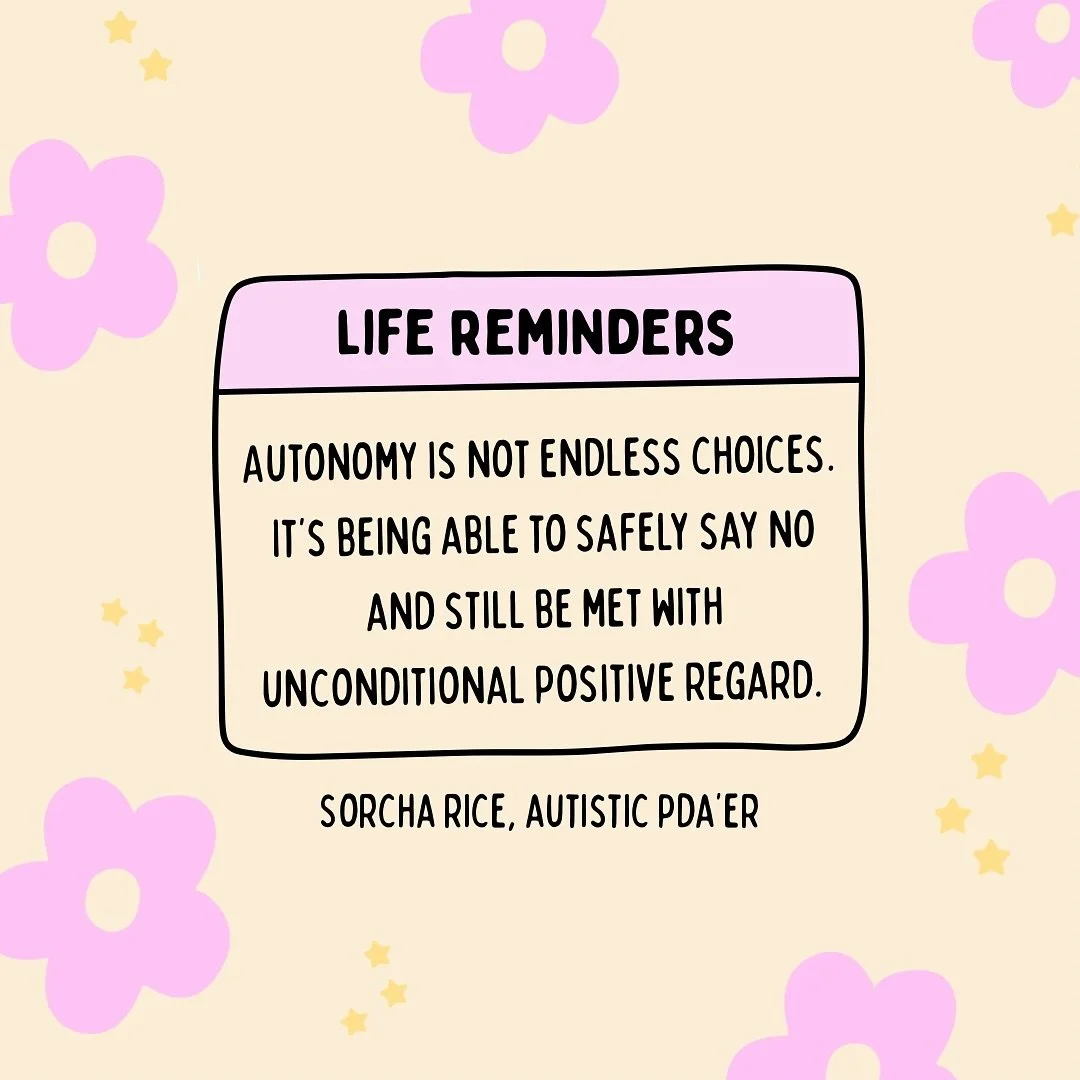 LIFE REMINDERS

AUTONOMY IS NOT ENDLESS CHOICES. IT'S BEING ABLE TO SAFELY SAY NO AND STILL BE MET WITH UNCONDITIONAL POSITIVE REGARD.

SORCHA RICE, AUTISTIC PDA'ER